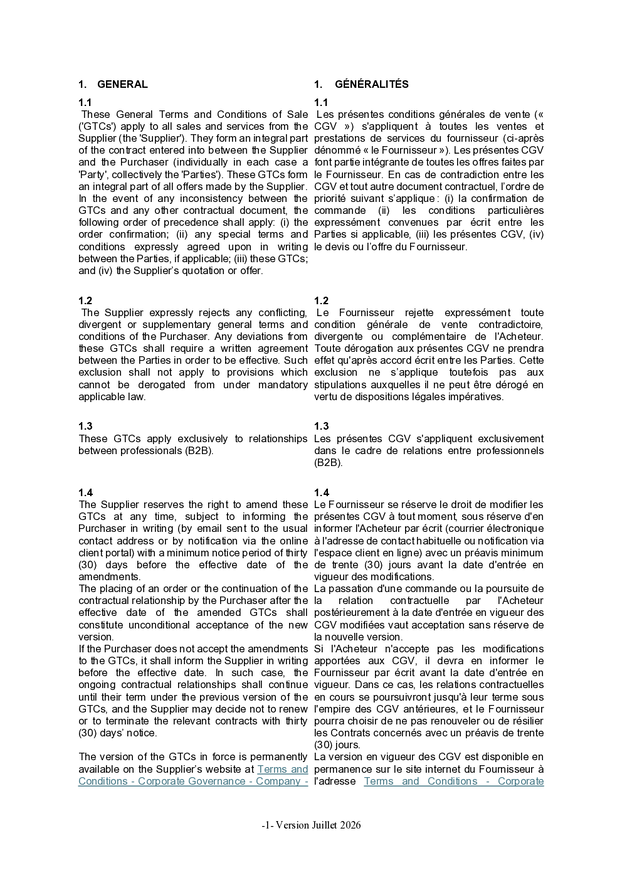 1. GENERAL

1.1
These General Terms and Conditions of Sale ('GTCs') apply to all sales and services from the Supplier (the 'Supplier'). They form an integral part of the contract entered into between the Supplier and the Purchaser (individually in each case a 'Party', collectively the 'Parties'). These GTCs form an integral part of all offers made by the Supplier. In the event of any inconsistency between the GTCs and any other contractual document, the following order of precedence shall apply: (i) the order confirmation; (ii) any special terms and conditions expressly agreed upon in writing between the Parties, if applicable; (iii) these GTCs; and (iv) the Supplier's quotation or offer.

1.2
The Supplier expressly rejects any conflicting, divergent or supplementary general terms and conditions of the Purchaser. Any deviations from these GTCs shall require a written agreement between the Parties in order to be effective. Such exclusion shall not apply to provisions which cannot be derogated from under mandatory applicable law.

1.3
These GTCs apply exclusively to relationships between professionals (B2B).

1.4
The Supplier reserves the right to amend these GTCs at any time, subject to informing the Purchaser in writing (by email sent to the usual contact address or by notification via the online client portal) with a minimum notice period of thirty (30) days before the effective date of the amendments.
The placing of an order or the continuation of the contractual relationship by the Purchaser after the effective date of the amended GTCs shall constitute unconditional acceptance of the new version.
If the Purchaser does not accept the amendments to the GTCs, it shall inform the Supplier in writing before the effective date. In such case, the ongoing contractual relationships shall continue until their term under the previous version of the GTCs, and the Supplier may decide not to renew or to terminate the relevant contracts with thirty (30) days' notice.

The version of the GTCs in force is permanently available on the Supplier's website at Terms and Conditions - Corporate Governance - Company -

1. GÉNÉRALITÉS

1.1
Les présentes conditions générales de vente (« CGV ») s'appliquent à toutes les ventes et prestations de services du fournisseur (ci-après dénommé « le Fournisseur »). Les présentes CGV font partie intégrante de toutes les offres faites par le Fournisseur. En cas de contradiction entre les CGV et tout autre document contractuel, l'ordre de priorité suivant s'applique : (i) la confirmation de commande (ii) les conditions particulières expressément convenues par écrit entre les Parties si applicable, (iii) les présentes CGV, (iv) le devis ou l'offre du Fournisseur.

1.2
Le Fournisseur rejette expressément toute condition générale de vente contradictoire, divergente ou complémentaire de l'Acheteur. Toute dérogation aux présentes CGV ne prendra effet qu'après accord écrit entre les Parties. Cette exclusion ne s'applique toutefois pas aux stipulations auxquelles il ne peut être dérogé en vertu de dispositions légales impératives.

1.3
Les présentes CGV s'appliquent exclusivement dans le cadre de relations entre professionnels (B2B).

1.4
Le Fournisseur se réserve le droit de modifier les présentes CGV à tout moment, sous réserve d'en informer l'Acheteur par écrit (courrier électronique à l'adresse de contact habituelle ou notification via l'espace client en ligne) avec un préavis minimum de trente (30) jours avant la date d'entrée en vigueur des modifications.
La passation d'une commande ou la poursuite de la relation contractuelle par l'Acheteur postérieurement à la date d'entrée en vigueur des CGV modifiées vaut acceptation sans réserve de la nouvelle version.
Si l'Acheteur n'accepte pas les modifications apportées aux CGV, il devra en informer le Fournisseur par écrit avant la date d'entrée en vigueur. Dans ce cas, les relations contractuelles en cours se poursuivront jusqu'à leur terme sous l'empire des CGV antérieures, et le Fournisseur pourra choisir de ne pas renouveler ou de résilier les Contrats concernés avec un préavis de trente (30) jours.
La version en vigueur des CGV est disponible en permanence sur le site internet du Fournisseur à l'adresse Terms and Conditions - Corporate

-1- Version Juillet 2026